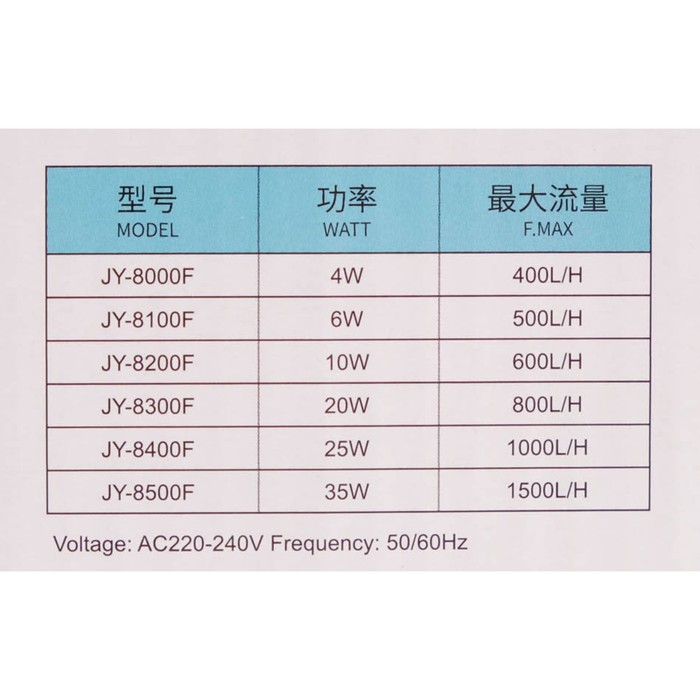 | 型号 MODEL | 功率 WATT | 最大流量 F.MAX |
|---|---|---|
| JY-8000F | 4W | 400L/H |
| JY-8100F | 6W | 500L/H |
| JY-8200F | 10W | 600L/H |
| JY-8300F | 20W | 800L/H |
| JY-8400F | 25W | 1000L/H |
| JY-8500F | 35W | 1500L/H |

Voltage: AC220-240V Frequency: 50/60Hz